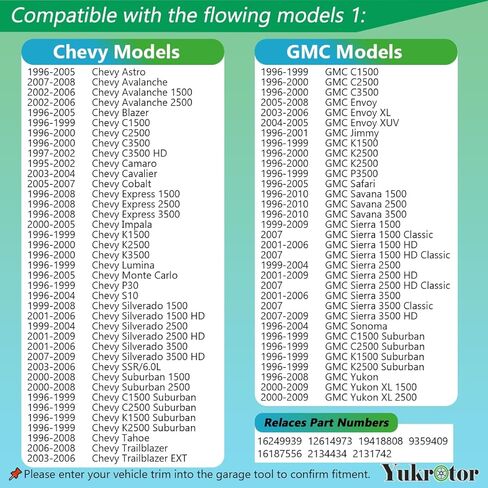 Compatible with the flowing models 1:

Chevy Models

| | |
|---|---|
| 1996-2005 | Chevy Astro |
| 2007-2008 | Chevy Avalanche |
| 2002-2006 | Chevy Avalanche 1500 |
| 2002-2006 | Chevy Avalanche 2500 |
| 1996-2005 | Chevy Blazer |
| 1996-1999 | Chevy C1500 |
| 1996-2000 | Chevy C2500 |
| 1996-2000 | Chevy C3500 |
| 1997-2002 | Chevy C3500 HD |
| 1995-2002 | Chevy Camaro |
| 2003-2004 | Chevy Cavalier |
| 2005-2007 | Chevy Cobalt |
| 1996-2008 | Chevy Express 1500 |
| 1996-2008 | Chevy Express 2500 |
| 1996-2008 | Chevy Express 3500 |
| 2000-2005 | Chevy Impala |
| 1996-1999 | Chevy K1500 |
| 1996-2000 | Chevy K2500 |
| 1996-2000 | Chevy K3500 |
| 1996-1999 | Chevy Lumina |
| 1996-2005 | Chevy Monte Carlo |
| 1996-1999 | Chevy P30 |
| 1996-2004 | Chevy S10 |
| 1999-2008 | Chevy Silverado 1500 |
| 2001-2006 | Chevy Silverado 1500 HD |
| 1999-2004 | Chevy Silverado 2500 |
| 2001-2009 | Chevy Silverado 2500 HD |
| 2001-2006 | Chevy Silverado 3500 |
| 2007-2009 | Chevy Silverado 3500 HD |
| 2003-2006 | Chevy SSR/6.0L |
| 2000-2008 | Chevy Suburban 1500 |
| 2000-2008 | Chevy Suburban 2500 |
| 1996-1999 | Chevy C1500 Suburban |
| 1996-1999 | Chevy C2500 Suburban |
| 1996-1999 | Chevy K1500 Suburban |
| 1996-1999 | Chevy K2500 Suburban |
| 1996-2008 | Chevy Tahoe |
| 2006-2008 | Chevy Trailblazer |
| 2003-2006 | Chevy Trailblazer EXT |

GMC Models

| | |
|---|---|
| 1996-1999 | GMC C1500 |
| 1996-2000 | GMC C2500 |
| 1996-2000 | GMC C3500 |
| 2005-2008 | GMC Envoy |
| 2003-2006 | GMC Envoy XL |
| 2004-2005 | GMC Envoy XUV |
| 1996-2001 | GMC Jimmy |
| 1996-1999 | GMC K1500 |
| 1996-2000 | GMC K2500 |
| 1996-2000 | GMC K2500 |
| 1996-1999 | GMC P3500 |
| 1996-2005 | GMC Safari |
| 1996-2010 | GMC Savana 1500 |
| 1996-2010 | GMC Savana 2500 |
| 1996-2010 | GMC Savana 3500 |
| 1999-2009 | GMC Sierra 1500 |
| 2007 | GMC Sierra 1500 Classic |
| 2001-2006 | GMC Sierra 1500 HD |
| 2007 | GMC Sierra 1500 HD Classic |
| 1999-2004 | GMC Sierra 2500 |
| 2001-2009 | GMC Sierra 2500 HD |
| 2007 | GMC Sierra 2500 HD Classic |
| 2001-2006 | GMC Sierra 3500 |
| 2007 | GMC Sierra 3500 Classic |
| 2007-2009 | GMC Sierra 3500 HD |
| 1996-2004 | GMC Sonoma |
| 1996-1999 | GMC C1500 Suburban |
| 1996-1999 | GMC C2500 Suburban |
| 1996-1999 | GMC K1500 Suburban |
| 1996-1999 | GMC K2500 Suburban |
| 1996-2008 | GMC Yukon |
| 2000-2009 | GMC Yukon XL 1500 |
| 2000-2009 | GMC Yukon XL 2500 |

Relaces Part Numbers
16249939 12614973 19418808 9359409 16187556 2134434 2131742

Please enter your vehicle trim into the garage tool to confirm fitment.

Yukrotor